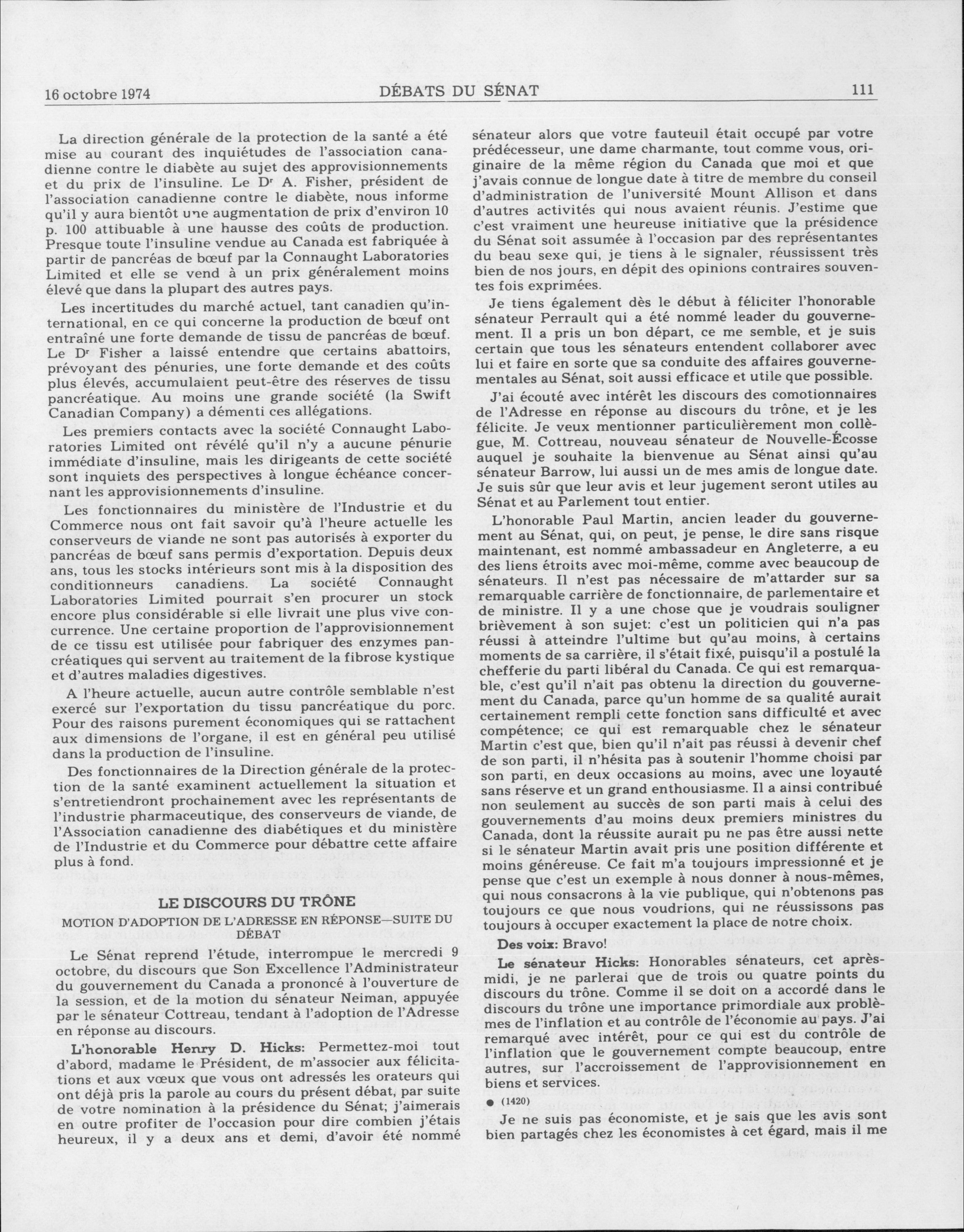 16 octobre 1974 DÉBATS DU SÉNAT 111

La direction générale de la protection de la santé a été mise au courant des inquiétudes de l'association canadienne contre le diabète au sujet des approvisionnements et du prix de l'insuline. Le Dr A. Fisher, président de l'association canadienne contre le diabète, nous informe qu'il y aura bientôt une augmentation de prix d'environ 10 p. 100 attibuable à une hausse des coûts de production. Presque toute l'insuline vendue au Canada est fabriquée à partir de pancréas de bœuf par la Connaught Laboratories Limited et elle se vend à un prix généralement moins élevé que dans la plupart des autres pays.

Les incertitudes du marché actuel, tant canadien qu'international, en ce qui concerne la production de bœuf ont entraîné une forte demande de tissu de pancréas de bœuf. Le Dr Fisher a laissé entendre que certains abattoirs, prévoyant des pénuries, une forte demande et des coûts plus élevés, accumulaient peut-être des réserves de tissu pancréatique. Au moins une grande société (la Swift Canadian Company) a démenti ces allégations.

Les premiers contacts avec la société Connaught Laboratories Limited ont révélé qu'il n'y a aucune pénurie immédiate d'insuline, mais les dirigeants de cette société sont inquiets des perspectives à longue échéance concernant les approvisionnements d'insuline.

Les fonctionnaires du ministère de l'Industrie et du Commerce nous ont fait savoir qu'à l'heure actuelle les conserveurs de viande ne sont pas autorisés à exporter du pancréas de bœuf sans permis d'exportation. Depuis deux ans, tous les stocks intérieurs sont mis à la disposition des conditionneurs canadiens. La société Connaught Laboratories Limited pourrait s'en procurer un stock encore plus considérable si elle livrait une plus vive concurrence. Une certaine proportion de l'approvisionnement de ce tissu est utilisée pour fabriquer des enzymes pancréatiques qui servent au traitement de la fibrose kystique et d'autres maladies digestives.

A l'heure actuelle, aucun autre contrôle semblable n'est exercé sur l'exportation du tissu pancréatique du porc. Pour des raisons purement économiques qui se rattachent aux dimensions de l'organe, il est en général peu utilisé dans la production de l'insuline.

Des fonctionnaires de la Direction générale de la protection de la santé examinent actuellement la situation et s'entretiendront prochainement avec les représentants de l'industrie pharmaceutique, des conserveurs de viande, de l'Association canadienne des diabétiques et du ministère de l'Industrie et du Commerce pour débattre cette affaire plus à fond.

LE DISCOURS DU TRÔNE

MOTION D'ADOPTION DE L'ADRESSE EN RÉPONSE—SUITE DU DÉBAT

Le Sénat reprend l'étude, interrompue le mercredi 9 octobre, du discours que Son Excellence l'Administrateur du gouvernement du Canada a prononcé à l'ouverture de la session, et de la motion du sénateur Neiman, appuyée par le sénateur Cottreau, tendant à l'adoption de l'Adresse en réponse au discours.

L'honorable Henry D. Hicks: Permettez-moi tout d'abord, madame le Président, de m'associer aux félicitations et aux vœux que vous ont adressés les orateurs qui ont déjà pris la parole au cours du présent débat, par suite de votre nomination à la présidence du Sénat; j'aimerais en outre profiter de l'occasion pour dire combien j'étais heureux, il y a deux ans et demi, d'avoir été nommé sénateur alors que votre fauteuil était occupé par votre prédécesseur, une dame charmante, tout comme vous, originaire de la même région du Canada que moi et que j'avais connue de longue date à titre de membre du conseil d'administration de l'université Mount Allison et dans d'autres activités qui nous avaient réunis. J'estime que c'est vraiment une heureuse initiative que la présidence du Sénat soit assumée à l'occasion par des représentantes du beau sexe qui, je tiens à le signaler, réussissent très bien de nos jours, en dépit des opinions contraires souventes fois exprimées.

Je tiens également dès le début à féliciter l'honorable sénateur Perrault qui a été nommé leader du gouvernement. Il a pris un bon départ, ce me semble, et je suis certain que tous les sénateurs entendent collaborer avec lui et faire en sorte que sa conduite des affaires gouvernementales au Sénat, soit aussi efficace et utile que possible.

J'ai écouté avec intérêt les discours des comotionnaires de l'Adresse en réponse au discours du trône, et je les félicite. Je veux mentionner particulièrement mon collègue, M. Cottreau, nouveau sénateur de Nouvelle-Écosse auquel je souhaite la bienvenue au Sénat ainsi qu'au sénateur Barrow, lui aussi un de mes amis de longue date. Je suis sûr que leur avis et leur jugement seront utiles au Sénat et au Parlement tout entier.

L'honorable Paul Martin, ancien leader du gouvernement au Sénat, qui, on peut, je pense, le dire sans risque maintenant, est nommé ambassadeur en Angleterre, a eu des liens étroits avec moi-même, comme avec beaucoup de sénateurs. Il n'est pas nécessaire de m'attarder sur sa remarquable carrière de fonctionnaire, de parlementaire et de ministre. Il y a une chose que je voudrais souligner brièvement à son sujet: c'est un politicien qui n'a pas réussi à atteindre l'ultime but qu'au moins, à certains moments de sa carrière, il s'était fixé, puisqu'il a postulé la chefferie du parti libéral du Canada. Ce qui est remarquable, c'est qu'il n'ait pas obtenu la direction du gouvernement du Canada, parce qu'un homme de sa qualité aurait certainement rempli cette fonction sans difficulté et avec compétence; ce qui est remarquable chez le sénateur Martin c'est que, bien qu'il n'ait pas réussi à devenir chef de son parti, il n'hésita pas à soutenir l'homme choisi par son parti, en deux occasions au moins, avec une loyauté sans réserve et un grand enthousiasme. Il a ainsi contribué non seulement au succès de son parti mais à celui des gouvernements d'au moins deux premiers ministres du Canada, dont la réussite aurait pu ne pas être aussi nette si le sénateur Martin avait pris une position différente et moins généreuse. Ce fait m'a toujours impressionné et je pense que c'est un exemple à nous donner à nous-mêmes, qui nous consacrons à la vie publique, qui n'obtenons pas toujours ce que nous voudrions, qui ne réussissons pas toujours à occuper exactement la place de notre choix.

Des voix: Bravo!

Le sénateur Hicks: Honorables sénateurs, cet après-midi, je ne parlerai que de trois ou quatre points du discours du trône. Comme il se doit on a accordé dans le discours du trône une importance primordiale aux problèmes de l'inflation et au contrôle de l'économie au pays. J'ai remarqué avec intérêt, pour ce qui est du contrôle de l'inflation que le gouvernement compte beaucoup, entre autres, sur l'accroissement de l'approvisionnement en biens et services.

● (1420)

Je ne suis pas économiste, et je sais que les avis sont bien partagés chez les économistes à cet égard, mais il me